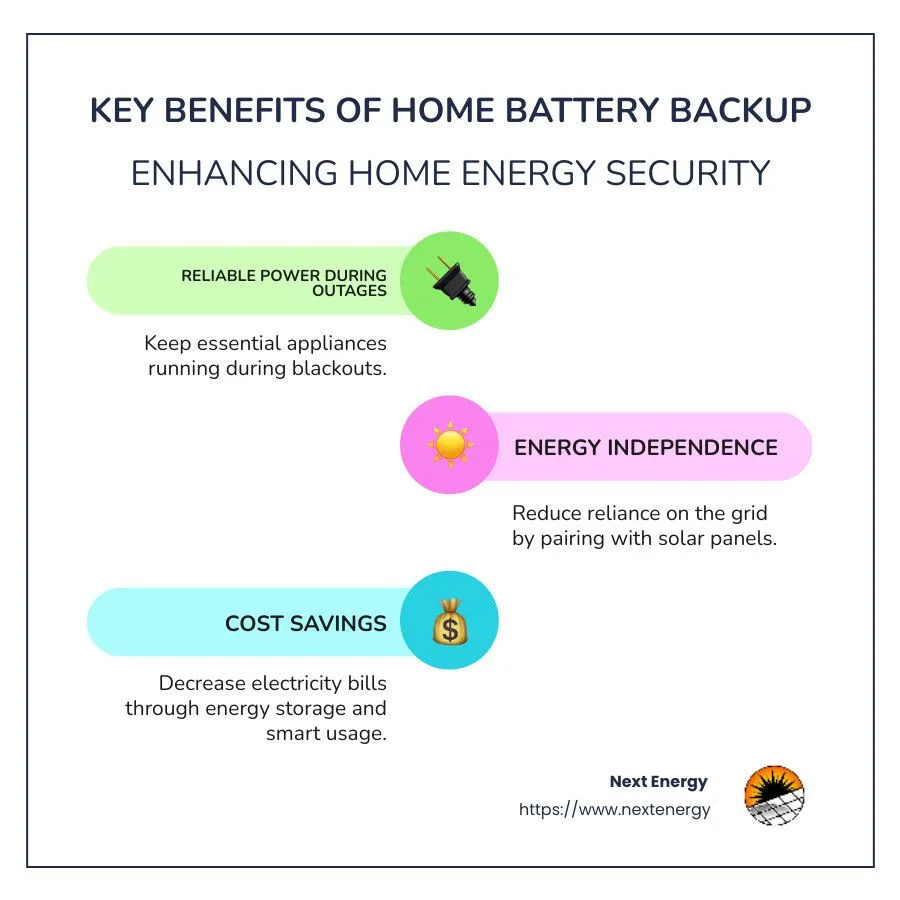 KEY BENEFITS OF HOME BATTERY BACKUP

ENHANCING HOME ENERGY SECURITY

RELIABLE POWER DURING OUTAGES

Keep essential appliances running during blackouts.

ENERGY INDEPENDENCE

Reduce reliance on the grid by pairing with solar panels.

COST SAVINGS

$

Decrease electricity bills through energy storage and smart usage.

Next Energy

https://www.nextenergy